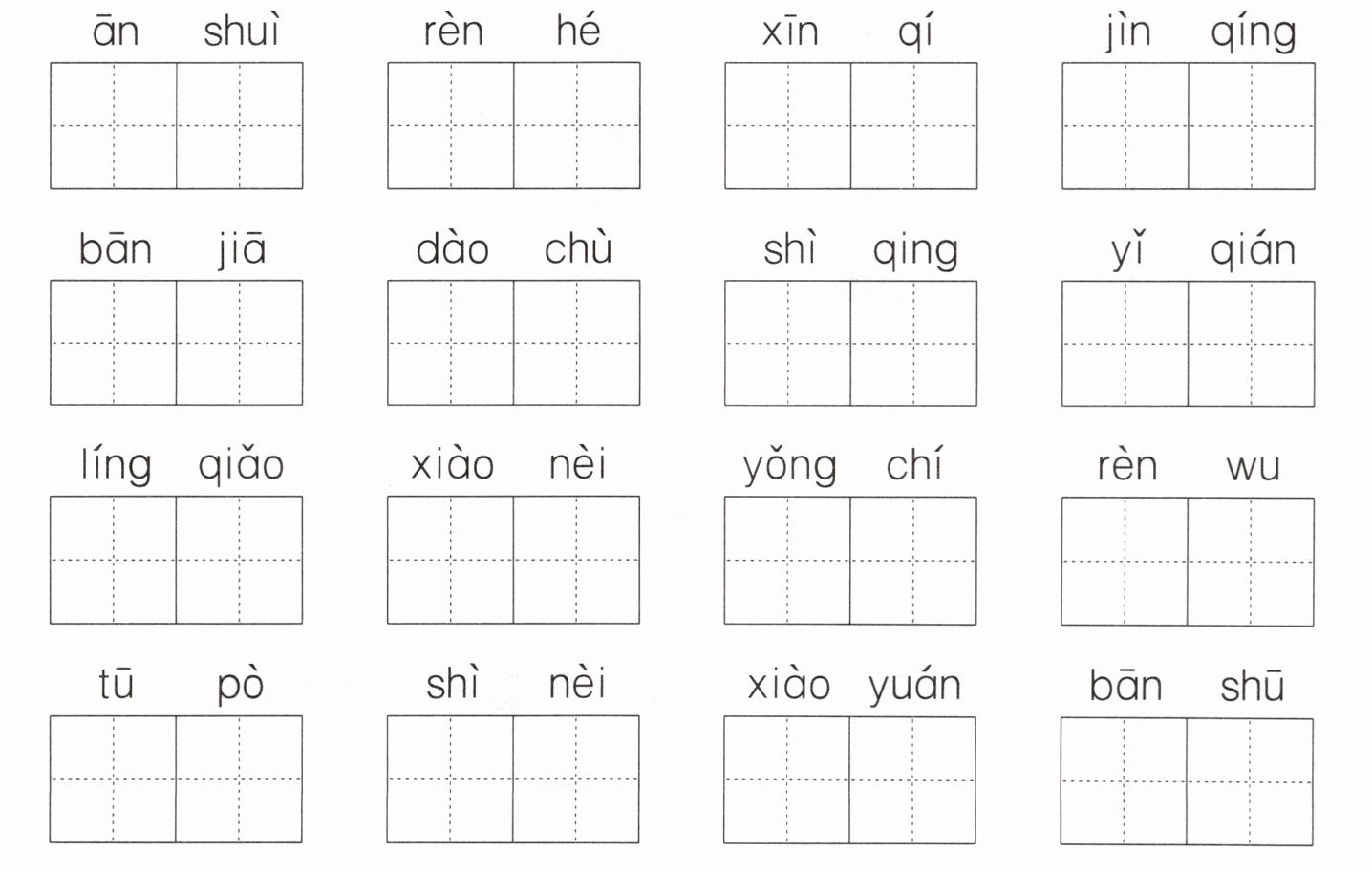 ān shuì rèn hé xīn qí jìn qíng

bān jiā dào chù shì qing yǐ qián

líng qiǎo xiào nèi yǒng chí rèn wu

tū pò shì nèi xiào yuán bān shū